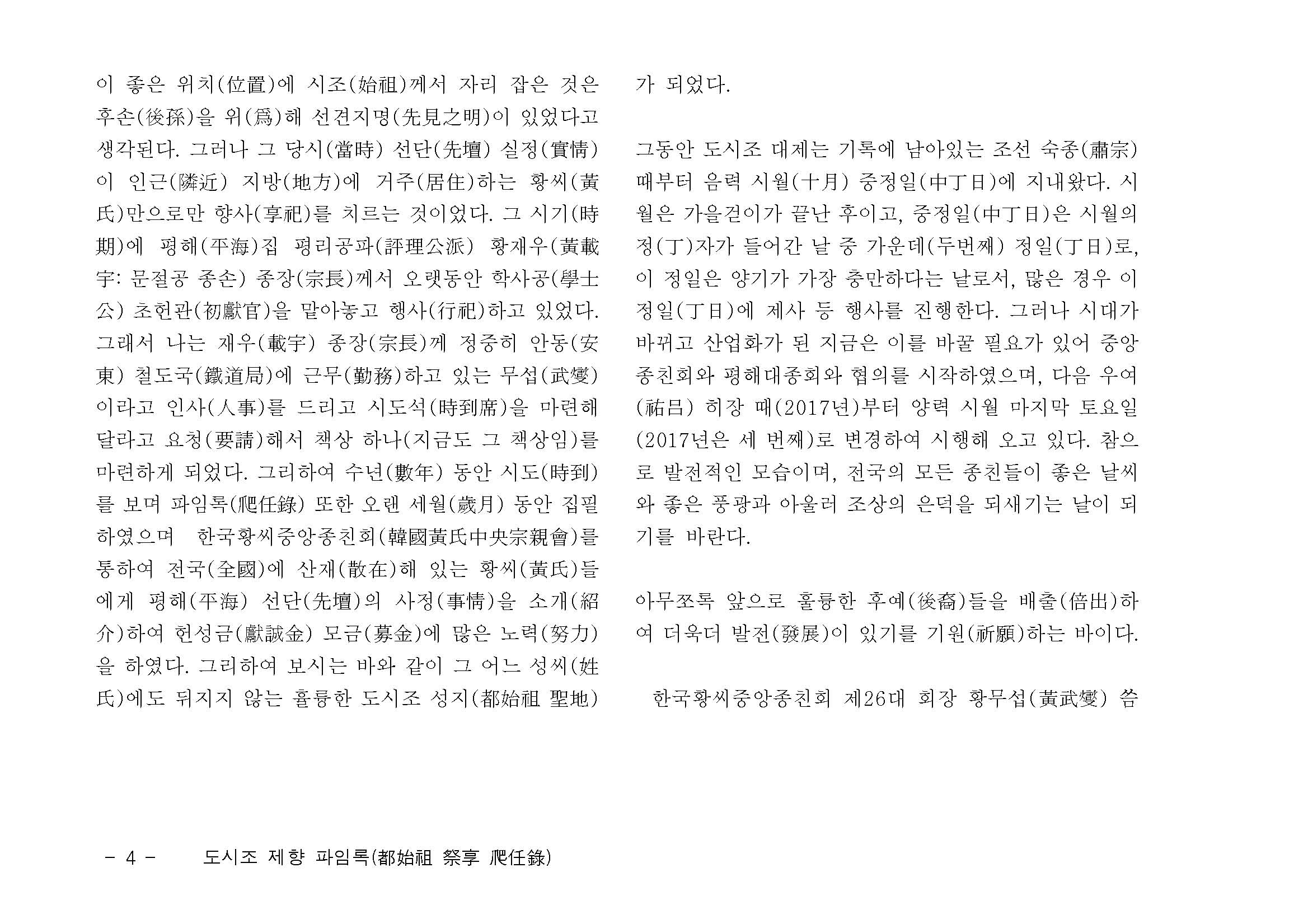 이 좋은 위치(位置)에 시조(始祖)께서 자리 잡은 것은 후손(後孫)을 위(爲)해 선견지명(先見之明)이 있었다고 생각된다. 그러나 그 당시(當時) 선단(先壇) 실정(實情)이 인근(隣近) 지방(地方)에 거주(居住)하는 황씨(黃氏)만으로만 향사(享祀)를 치르는 것이었다. 그 시기(時期)에 평해(平海)집 평리공파(評理公派) 황재우(黃載宇: 문절공 종손) 종장(宗長)께서 오랫동안 학사공(學士公) 초헌관(初獻官)을 맡아놓고 행사(行祀)하고 있었다. 그래서 나는 재우(載宇) 종장(宗長)께 정중히 안동(安東) 철도국(鐵道局)에 근무(勤務)하고 있는 무섭(武燮)이라고 인사(人事)를 드리고 시도석(時到席)을 마련해 달라고 요청(要請)해서 책상 하나(지금도 그 책상임)를 마련하게 되었다. 그리하여 수년(數年) 동안 시도(時到)를 보며 파임록(爬任錄) 또한 오랜 세월(歲月) 동안 집필하였으며 한국황씨중앙종친회(韓國黃氏中央宗親會)를 통하여 전국(全國)에 산재(散在)해 있는 황씨(黃氏)들에게 평해(平海) 선단(先壇)의 사정(事情)을 소개(紹介)하여 헌성금(獻誠金) 모금(募金)에 많은 노력(努力)을 하였다. 그리하여 보시는 바와 같이 그 어느 성씨(姓氏)에도 뒤지지 않는 훌륭한 도시조 성지(都始祖 聖地)가 되었다.

그동안 도시조 대제는 기록에 남아있는 조선 숙종(肅宗) 때부터 음력 시월(十月) 중정일(中丁日)에 지내왔다. 시월은 가을걷이가 끝난 후이고, 중정일(中丁日)은 시월의 정(丁)자가 들어간 날 중 가운데(두번째) 정일(丁日)로, 이 정일은 양기가 가장 충만하다는 날로서, 많은 경우 이 정일(丁日)에 제사 등 행사를 진행한다. 그러나 시대가 바뀌고 산업화가 된 지금은 이를 바꿀 필요가 있어 중앙종친회와 평해대종회와 협의를 시작하였으며, 다음 우여(祐呂) 회장 때(2017년)부터 양력 시월 마지막 토요일(2017년은 세 번째)로 변경하여 시행해 오고 있다. 참으로 발전적인 모습이며, 전국의 모든 종친들이 좋은 날씨와 좋은 풍광과 아울러 조상의 은덕을 되새기는 날이 되기를 바란다.

아무쪼록 앞으로 훌륭한 후예(後裔)들을 배출(倍出)하여 더욱더 발전(發展)이 있기를 기원(祈願)하는 바이다.

한국황씨중앙종친회 제26대 회장 황무섭(黃武燮) 씀

- 4 - 도시조 제향 파임록(都始祖 祭享 爬任錄)